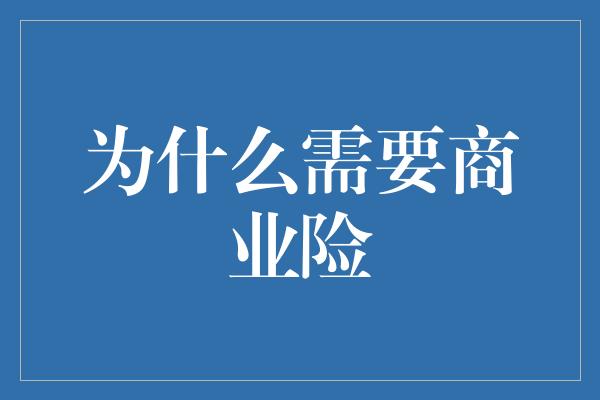 为什么需要商业险